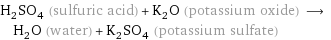 $H_2SO_4$ (sulfuric acid) + $K_2O$ (potassium oxide) $\longrightarrow$ $H_2O$ (water) + $K_2SO_4$ (potassium sulfate)